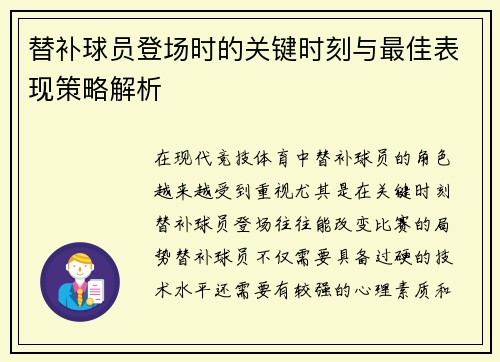 替补球员登场时的关键时刻与最佳表现策略解析

在现代竞技体育中替补球员的角色越来越受到重视尤其是在关键时刻替补球员登场往往能改变比赛的局势替补球员不仅需要具备过硬的技术水平还需要有较强的心理素质和